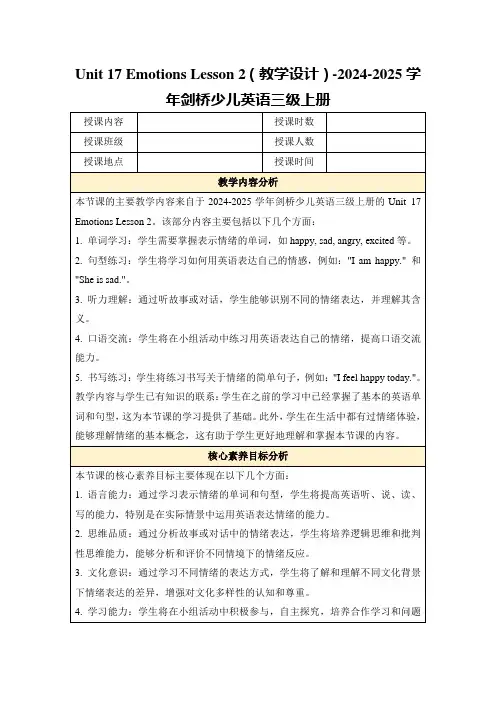 Unit 17 Emotions Lesson 2（教学设计）-2024-2025 学年剑桥少儿英语三级上册

| 授课内容 |  | 授课时数 |  |
|---|---|---|---|
| 授课班级 |  | 授课人数 |  |
| 授课地点 |  | 授课时间 |  |

教学内容分析

本节课的主要教学内容来自于 2024-2025 学年剑桥少儿英语三级上册的 Unit 17 Emotions Lesson 2。该部分内容主要包括以下几个方面：

1. 单词学习：学生需要掌握表示情绪的单词，如 happy, sad, angry, excited 等。

2. 句型练习：学生将学习如何用英语表达自己的情感，例如："I am happy." 和 "She is sad."。

3. 听力理解：通过听故事或对话，学生能够识别不同的情绪表达，并理解其含义。

4. 口语交流：学生将在小组活动中练习用英语表达自己的情绪，提高口语交流能力。

5. 书写练习：学生将练习书写关于情绪的简单句子，例如："I feel happy today."。

教学内容与学生已有知识的联系：学生在之前的学习中已经掌握了基本的英语单词和句型，这为本节课的学习提供了基础。此外，学生在生活中都有过情绪体验，能够理解情绪的基本概念，这有助于学生更好地理解和掌握本节课的内容。

核心素养目标分析

本节课的核心素养目标主要体现在以下几个方面：

1. 语言能力：通过学习表示情绪的单词和句型，学生将提高英语听、说、读、写的能力，特别是在实际情景中运用英语表达情绪的能力。

2. 思维品质：通过分析故事或对话中的情绪表达，学生将培养逻辑思维和批判性思维能力，能够分析和评价不同情境下的情绪反应。

3. 文化意识：通过学习不同情绪的表达方式，学生将了解和理解不同文化背景下情绪表达的差异，增强对文化多样性的认知和尊重。

4. 学习能力：学生将在小组活动中积极参与，自主探究，培养合作学习和问题